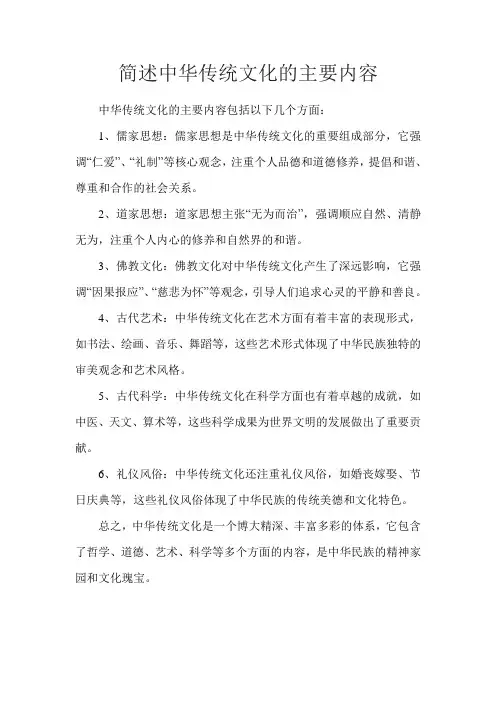 简述中华传统文化的主要内容

中华传统文化的主要内容包括以下几个方面：

1、儒家思想：儒家思想是中华传统文化的重要组成部分，它强调“仁爱”、“礼制”等核心观念，注重个人品德和道德修养，提倡和谐、尊重和合作的社会关系。

2、道家思想：道家思想主张“无为而治”，强调顺应自然、清静无为，注重个人内心的修养和自然界的和谐。

3、佛教文化：佛教文化对中华传统文化产生了深远影响，它强调“因果报应”、“慈悲为怀”等观念，引导人们追求心灵的平静和善良。

4、古代艺术：中华传统文化在艺术方面有着丰富的表现形式，如书法、绘画、音乐、舞蹈等，这些艺术形式体现了中华民族独特的审美观念和艺术风格。

5、古代科学：中华传统文化在科学方面也有着卓越的成就，如中医、天文、算术等，这些科学成果为世界文明的发展做出了重要贡献。

6、礼仪风俗：中华传统文化还注重礼仪风俗，如婚丧嫁娶、节日庆典等，这些礼仪风俗体现了中华民族的传统美德和文化特色。

总之，中华传统文化是一个博大精深、丰富多彩的体系，它包含了哲学、道德、艺术、科学等多个方面的内容，是中华民族的精神家园和文化瑰宝。